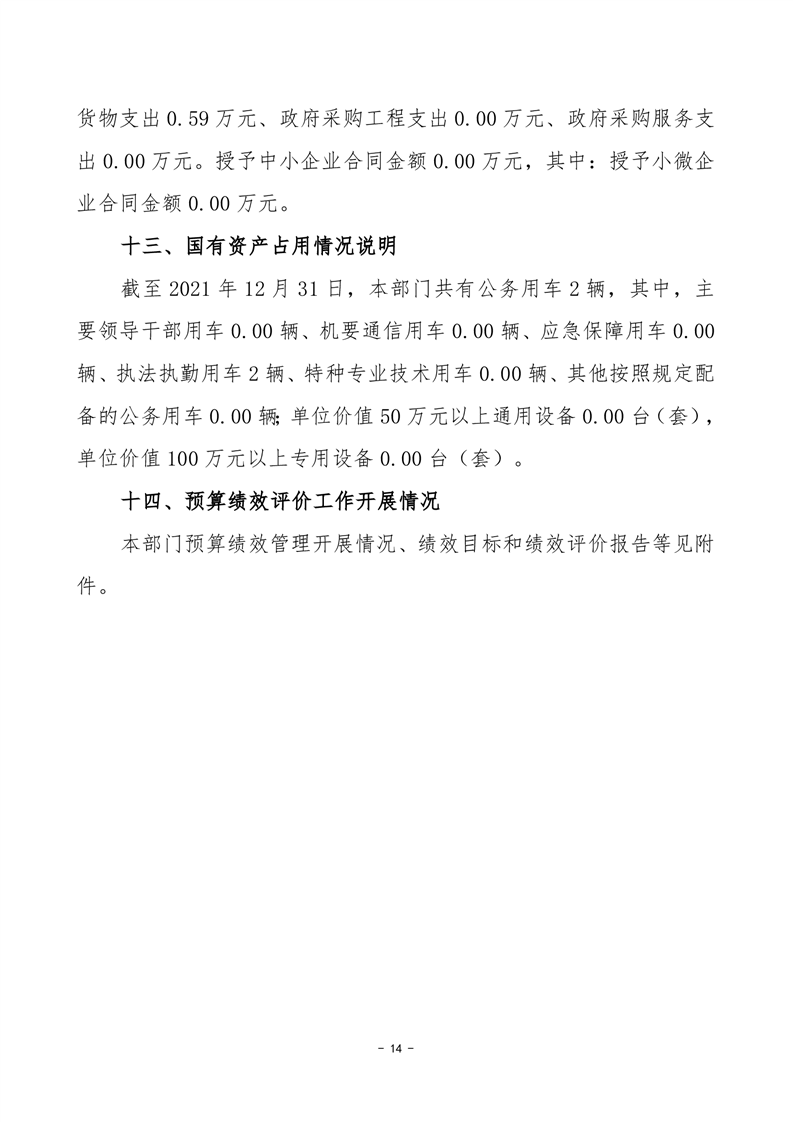 货物支出 0.59 万元、政府采购工程支出 0.00 万元、政府采购服务支出 0.00 万元。授予中小企业合同金额 0.00 万元，其中：授予小微企业合同金额 0.00 万元。

十三、国有资产占用情况说明

截至 2021 年 12 月 31 日，本部门共有公务用车 2 辆，其中，主要领导干部用车 0.00 辆、机要通信用车 0.00 辆、应急保障用车 0.00 辆、执法执勤用车 2 辆、特种专业技术用车 0.00 辆、其他按照规定配备的公务用车 0.00 辆；单位价值 50 万元以上通用设备 0.00 台（套），单位价值 100 万元以上专用设备 0.00 台（套）。

十四、预算绩效评价工作开展情况

本部门预算绩效管理开展情况、绩效目标和绩效评价报告等见附件。

- 14 -